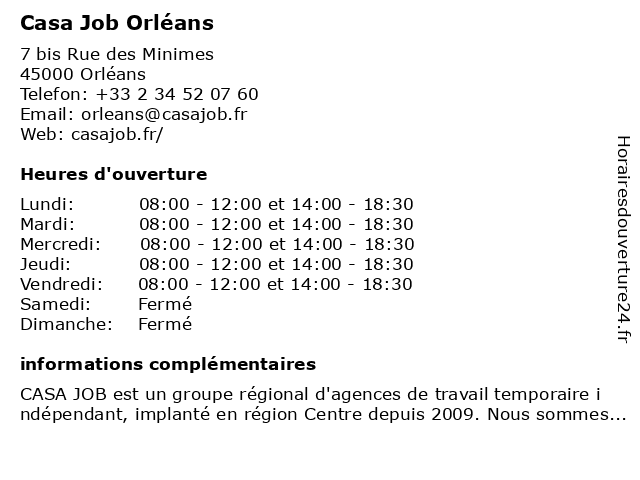 Casa Job Orléans

7 bis Rue des Minimes
45000 Orléans
Telefon: +33 2 34 52 07 60
Email: orleans@casajob.fr
Web: casajob.fr/

Heures d'ouverture

Lundi: 08:00 - 12:00 et 14:00 - 18:30
Mardi: 08:00 - 12:00 et 14:00 - 18:30
Mercredi: 08:00 - 12:00 et 14:00 - 18:30
Jeudi: 08:00 - 12:00 et 14:00 - 18:30
Vendredi: 08:00 - 12:00 et 14:00 - 18:30
Samedi: Fermé
Dimanche: Fermé

informations complémentaires

CASA JOB est un groupe régional d'agences de travail temporaire i ndépendant, implanté en région Centre depuis 2009. Nous sommes...

Horairesdouverture24.fr